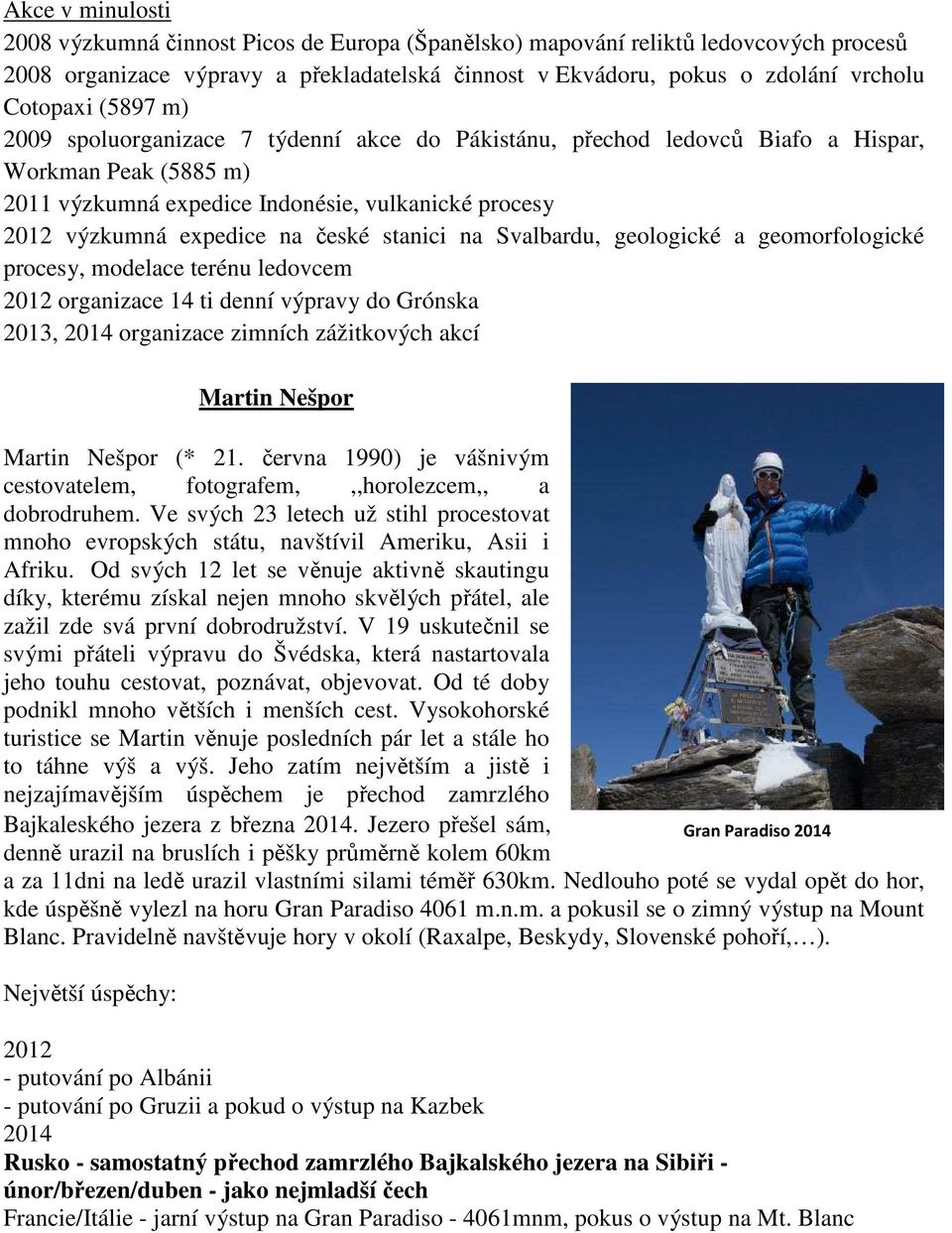 Akce v minulosti

2008 výzkumná činnost Picos de Europa (Španělsko) mapování reliktů ledovcových procesů
2008 organizace výpravy a překladatelská činnost v Ekvádoru, pokus o zdolání vrcholu Cotopaxi (5897 m)
2009 spoluorganizace 7 týdenní akce do Pákistánu, přechod ledovců Biafo a Hispar, Workman Peak (5885 m)
2011 výzkumná expedice Indonésie, vulkanické procesy
2012 výzkumná expedice na české stanici na Svalbardu, geologické a geomorfologické procesy, modelace terénu ledovcem
2012 organizace 14 ti denní výpravy do Grónska
2013, 2014 organizace zimních zážitkových akcí

Martin Nešpor

Martin Nešpor (* 21. června 1990) je vášnivým cestovatelem, fotografem, ,,horolezcem,, a dobrodruhem. Ve svých 23 letech už stihl procestovat mnoho evropských státu, navštívil Ameriku, Asii i Afriku. Od svých 12 let se věnuje aktivně skautingu díky, kterému získal nejen mnoho skvělých přátel, ale zažil zde svá první dobrodružství. V 19 uskutečnil se svými přáteli výpravu do Švédska, která nastartovala jeho touhu cestovat, poznávat, objevovat. Od té doby podnikl mnoho větších i menších cest. Vysokohorské turistice se Martin věnuje posledních pár let a stále ho to táhne výš a výš. Jeho zatím největším a jistě i nejzajímavějším úspěchem je přechod zamrzlého Bajkaleského jezera z března 2014. Jezero přešel sám, denně urazil na bruslích i pěšky průměrně kolem 60km a za 11dni na ledě urazil vlastními silami téměř 630km. Nedlouho poté se vydal opět do hor, kde úspěšně vylezl na horu Gran Paradiso 4061 m.n.m. a pokusil se o zimný výstup na Mount Blanc. Pravidelně navštěvuje hory v okolí (Raxalpe, Beskydy, Slovenské pohoří,…).

Gran Paradiso 2014

Největší úspěchy:

2012
- putování po Albánii
- putování po Gruzii a pokud o výstup na Kazbek
2014
Rusko - samostatný přechod zamrzlého Bajkalského jezera na Sibiři - únor/březen/duben - jako nejmladší čech
Francie/Itálie - jarní výstup na Gran Paradiso - 4061mnm, pokus o výstup na Mt. Blanc